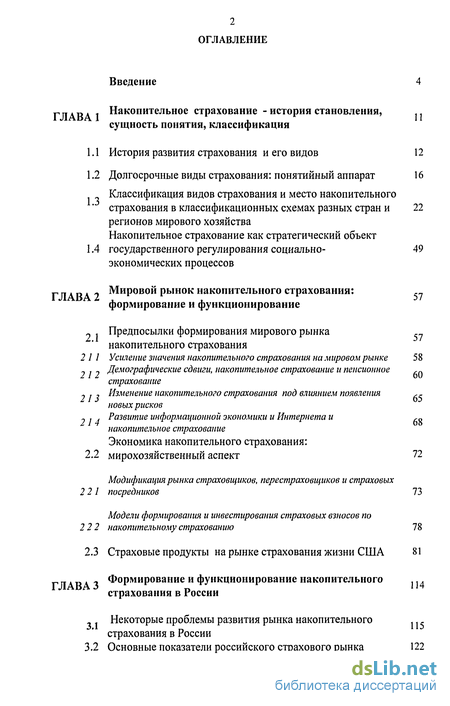 2

ОГЛАВЛЕНИЕ

| | | |
|---|---|---|
| | Введение | 4 |
| ГЛАВА 1 | Накопительное страхование - история становления, сущность понятия, классификация | 11 |
| 1.1 | История развития страхования и его видов | 12 |
| 1.2 | Долгосрочные виды страхования: понятийный аппарат | 16 |
| 1.3 | Классификация видов страхования и место накопительного страхования в классификационных схемах разных стран и регионов мирового хозяйства | 22 |
| 1.4 | Накопительное страхование как стратегический объект государственного регулирования социально-экономических процессов | 49 |
| ГЛАВА 2 | Мировой рынок накопительного страхования: формирование и функционирование | 57 |
| 2.1 | Предпосылки формирования мирового рынка накопительного страхования | 57 |
| 2 1 1 | Усиление значения накопительного страхования на мировом рынке | 58 |
| 2 1 2 | Демографические сдвиги, накопительное страхование и пенсионное страхование | 60 |
| 2 1 3 | Изменение накопительного страхования под влиянием появления новых рисков | 65 |
| 2 1 4 | Развитие информационной экономики и Интернета и накопительное страхование | 68 |
| 2.2 | Экономика накопительного страхования: мирохозяйственный аспект | 72 |
| 2 2 1 | Модификация рынка страховщиков, перестраховщиков и страховых посредников | 73 |
| 2 2 2 | Модели формирования и инвестирования страховых взносов по накопительному страхованию | 78 |
| 2.3 | Страховые продукты на рынке страхования жизни США | 81 |
| ГЛАВА 3 | Формирование и функционирование накопительного страхования в России | 114 |
| 3.1 | Некоторые проблемы развития рынка накопительного страхования в России | 115 |
| 3.2 | Основные показатели российского страхового рынка | 122 |

dsLib.net
библиотека диссертаций